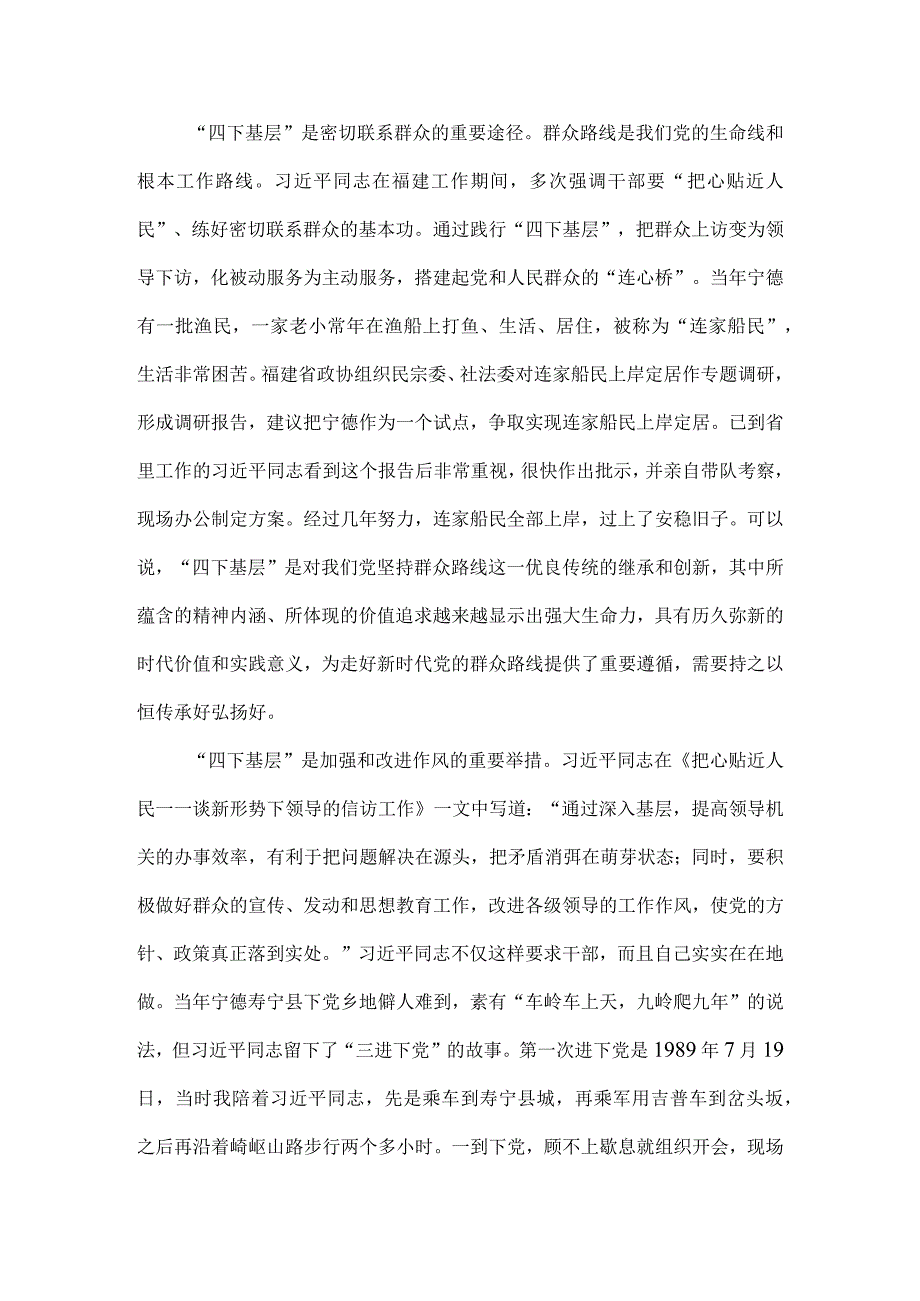 “四下基层”是密切联系群众的重要途径。群众路线是我们党的生命线和根本工作路线。习近平同志在福建工作期间，多次强调干部要“把心贴近人民”、练好密切联系群众的基本功。通过践行“四下基层”，把群众上访变为领导下访，化被动服务为主动服务，搭建起党和人民群众的“连心桥”。当年宁德有一批渔民，一家老小常年在渔船上打鱼、生活、居住，被称为“连家船民”，生活非常困苦。福建省政协组织民宗委、社法委对连家船民上岸定居作专题调研，形成调研报告，建议把宁德作为一个试点，争取实现连家船民上岸定居。已到省里工作的习近平同志看到这个报告后非常重视，很快作出批示，并亲自带队考察，现场办公制定方案。经过几年努力，连家船民全部上岸，过上了安稳旧子。可以说，“四下基层”是对我们党坚持群众路线这一优良传统的继承和创新，其中所蕴含的精神内涵、所体现的价值追求越来越显示出强大生命力，具有历久弥新的时代价值和实践意义，为走好新时代党的群众路线提供了重要遵循，需要持之以恒传承好弘扬好。

“四下基层”是加强和改进作风的重要举措。习近平同志在《把心贴近人民一一谈新形势下领导的信访工作》一文中写道：“通过深入基层，提高领导机关的办事效率，有利于把问题解决在源头，把矛盾消弭在萌芽状态；同时，要积极做好群众的宣传、发动和思想教育工作，改进各级领导的工作作风，使党的方针、政策真正落到实处。”习近平同志不仅这样要求干部，而且自己实实在在地做。当年宁德寿宁县下党乡地僻人难到，素有“车岭车上天，九岭爬九年”的说法，但习近平同志留下了“三进下党”的故事。第一次进下党是1989年7月19日，当时我陪着习近平同志，先是乘车到寿宁县城，再乘军用吉普车到岔头坂，之后再沿着崎岖山路步行两个多小时。一到下党，顾不上歇息就组织开会，现场